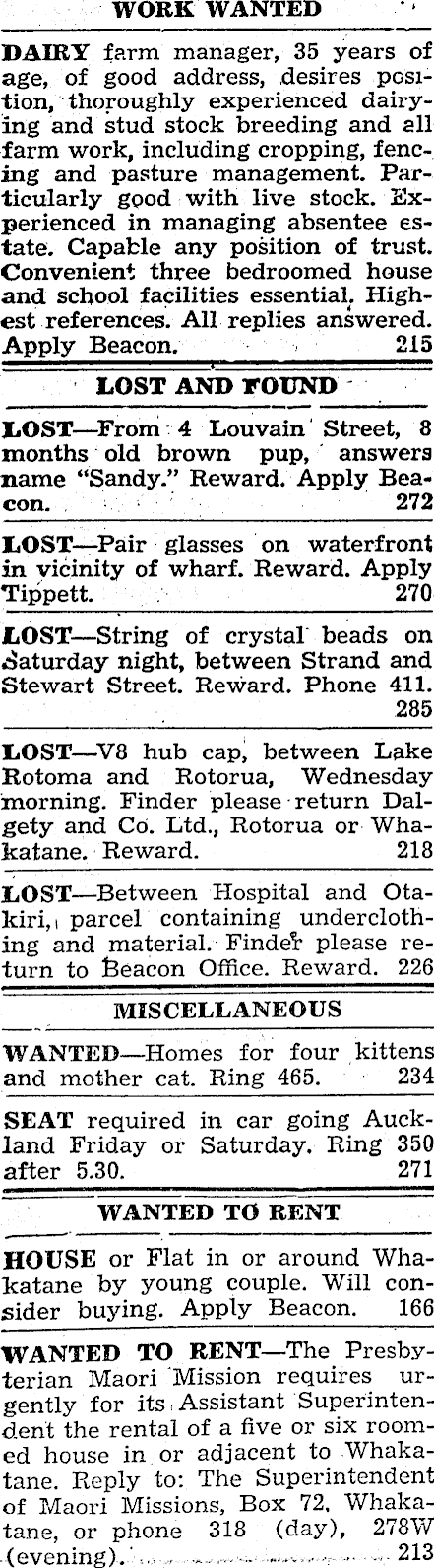 WORK WANTED

DAIRY farm manager, 35 years of age, of good address, desires position, thoroughly experienced dairying and stud stock breeding and all farm work, including cropping, fencing and pasture management. Particularly good with live stock. Experienced in managing absentee estate. Capable any position of trust. Convenient three bedroomed house and school facilities essential. Highest references. All replies answered. Apply Beacon. 215

LOST AND FOUND

LOST—From 4 Louvain Street, 8 months old brown pup, answers name "Sandy." Reward. Apply Beacon. 272

LOST—Pair glasses on waterfront in vicinity of wharf. Reward. Apply Tippett. 270

LOST—String of crystal beads on Saturday night, between Strand and Stewart Street. Reward. Phone 411. 285

LOST—V8 hub cap, between Lake Rotoma and Rotorua, Wednesday morning. Finder please return Dalgety and Co. Ltd., Rotorua or Whakatane. Reward. 218

LOST—Between Hospital and Otakiri, parcel containing underclothing and material. Finder please return to Beacon Office. Reward. 226

MISCELLANEOUS

WANTED—Homes for four kittens and mother cat. Ring 465. 234

SEAT required in car going Auckland Friday or Saturday. Ring 350 after 5.30. 271

WANTED TO RENT

HOUSE or Flat in or around Whakatane by young couple. Will consider buying. Apply Beacon. 166

WANTED TO RENT—The Presbyterian Maori Mission requires urgently for its Assistant Superintendent the rental of a five or six roomed house in or adjacent to Whakatane. Reply to: The Superintendent of Maori Missions, Box 72, Whakatane, or phone 318 (day), 278W (evening). 213